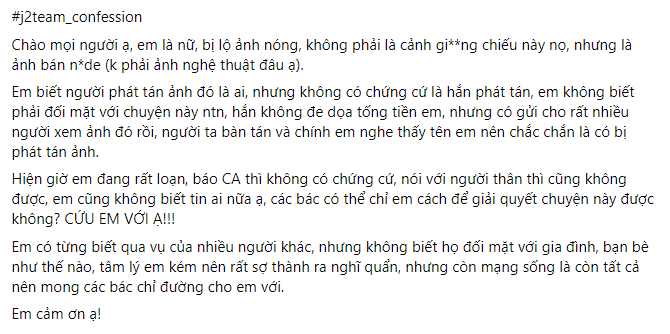 #j2team_confession

Chào mọi người ạ, em là nữ, bị lộ ảnh nóng, không phải là cảnh gi**ng chiếu này nọ, nhưng là ảnh bán n*de (k phải ảnh nghệ thuật đâu ạ).

Em biết người phát tán ảnh đó là ai, nhưng không có chứng cứ là hắn phát tán, em không biết phải đối mặt với chuyện này ntn, hắn không đe dọa tống tiền em, nhưng có gửi cho rất nhiều người xem ảnh đó rồi, người ta bàn tán và chính em nghe thấy tên em nên chắc chắn là có bị phát tán ảnh.

Hiện giờ em đang rất loạn, báo CA thì không có chứng cứ, nói với người thân thì cũng không được, em cũng không biết tin ai nữa ạ, các bác có thể chỉ em cách để giải quyết chuyện này được không? CỨU EM VỚI Ạ!!!

Em có từng biết qua vụ của nhiều người khác, nhưng không biết họ đối mặt với gia đình, bạn bè như thế nào, tâm lý em kém nên rất sợ thành ra nghĩ quẩn, nhưng còn mạng sống là còn tất cả nên mong các bác chỉ đường cho em với.

Em cảm ơn ạ!